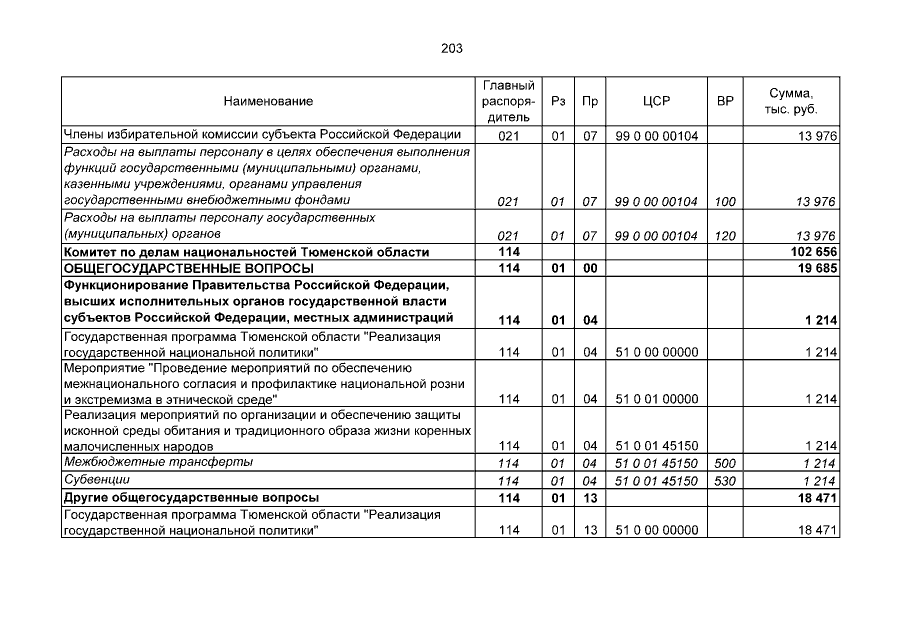 203

| Наименование | Главный распорядитель | Рз | Пр | ЦСР | ВР | Сумма, тыс. руб. |
|---|---|---|---|---|---|---|
| Члены избирательной комиссии субъекта Российской Федерации | 021 | 01 | 07 | 99 0 00 00104 | | 13 976 |
| Расходы на выплаты персоналу в целях обеспечения выполнения функций государственными (муниципальными) органами, казенными учреждениями, органами управления государственными внебюджетными фондами | 021 | 01 | 07 | 99 0 00 00104 | 100 | 13 976 |
| Расходы на выплаты персоналу государственных (муниципальных) органов | 021 | 01 | 07 | 99 0 00 00104 | 120 | 13 976 |
| Комитет по делам национальностей Тюменской области | 114 | | | | | 102 656 |
| ОБЩЕГОСУДАРСТВЕННЫЕ ВОПРОСЫ | 114 | 01 | 00 | | | 19 685 |
| Функционирование Правительства Российской Федерации, высших исполнительных органов государственной власти субъектов Российской Федерации, местных администраций | 114 | 01 | 04 | | | 1 214 |
| Государственная программа Тюменской области "Реализация государственной национальной политики" | 114 | 01 | 04 | 51 0 00 00000 | | 1 214 |
| Мероприятие "Проведение мероприятий по обеспечению межнационального согласия и профилактике национальной розни и экстремизма в этнической среде" | 114 | 01 | 04 | 51 0 01 00000 | | 1 214 |
| Реализация мероприятий по организации и обеспечению защиты исконной среды обитания и традиционного образа жизни коренных малочисленных народов | 114 | 01 | 04 | 51 0 01 45150 | | 1 214 |
| Межбюджетные трансферты | 114 | 01 | 04 | 51 0 01 45150 | 500 | 1 214 |
| Субвенции | 114 | 01 | 04 | 51 0 01 45150 | 530 | 1 214 |
| Другие общегосударственные вопросы | 114 | 01 | 13 | | | 18 471 |
| Государственная программа Тюменской области "Реализация государственной национальной политики" | 114 | 01 | 13 | 51 0 00 00000 | | 18 471 |